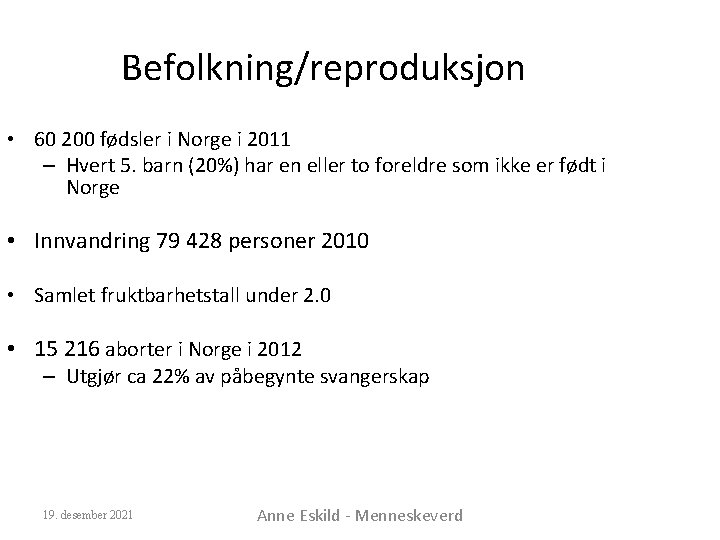 Befolkning/reproduksjon

• 60 200 fødsler i Norge i 2011
– Hvert 5. barn (20%) har en eller to foreldre som ikke er født i Norge

• Innvandring 79 428 personer 2010

• Samlet fruktbarhetstall under 2.0

• 15 216 aborter i Norge i 2012
– Utgjør ca 22% av påbegynte svangerskap

19. desember 2021

Anne Eskild - Menneskeverd